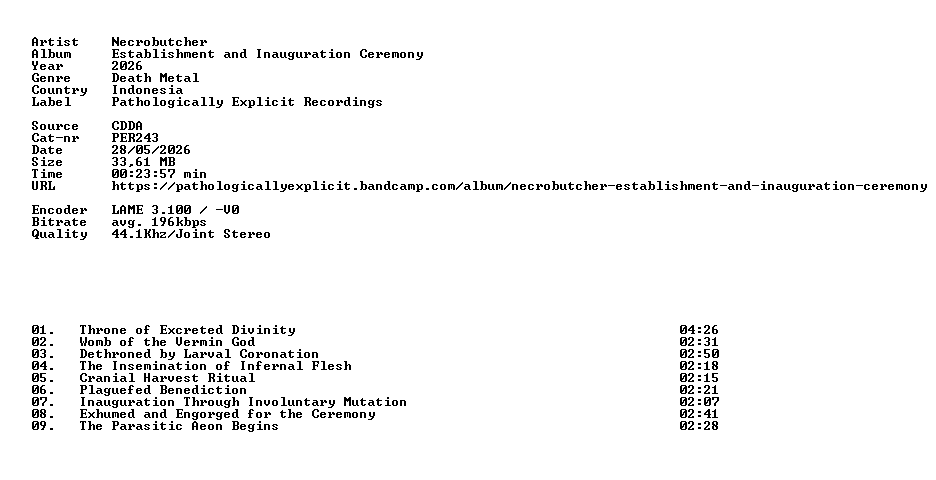 Artist Necrobutcher
Album Establishment and Inauguration Ceremony
Year 2026
Genre Death Metal
Country Indonesia
Label Pathologically Explicit Recordings

Source CDDA
Cat-nr PER243
Date 28/05/2026
Size 33,61 MB
Time 00:23:57 min
URL https://pathologicallyexplicit.bandcamp.com/album/necrobutcher-establishment-and-inauguration-ceremony

Encoder LAME 3.100 / -V0
Bitrate avg. 196kbps
Quality 44.1Khz/Joint Stereo

01. Throne of Excreted Divinity 04:26
02. Womb of the Vermin God 02:31
03. Dethroned by Larval Coronation 02:50
04. The Insemination of Infernal Flesh 02:18
05. Cranial Harvest Ritual 02:15
06. Plaguefed Benediction 02:21
07. Inauguration Through Involuntary Mutation 02:07
08. Exhumed and Engorged for the Ceremony 02:41
09. The Parasitic Aeon Begins 02:28